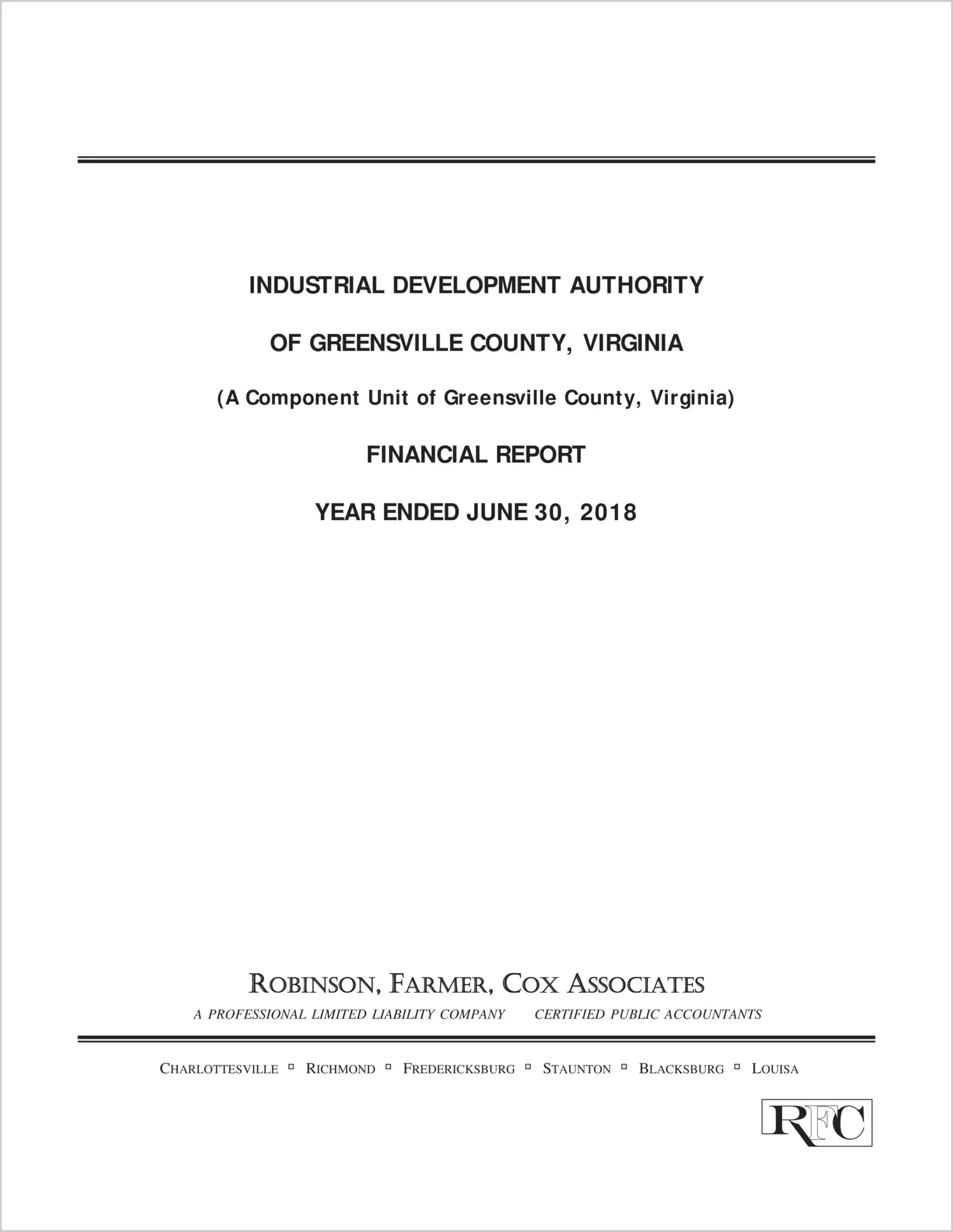 INDUSTRIAL DEVELOPMENT AUTHORITY

OF GREENSVILLE COUNTY, VIRGINIA

(A Component Unit of Greensville County, Virginia)

FINANCIAL REPORT

YEAR ENDED JUNE 30, 2018

ROBINSON, FARMER, COX ASSOCIATES

A PROFESSIONAL LIMITED LIABILITY COMPANY CERTIFIED PUBLIC ACCOUNTANTS

CHARLOTTESVILLE ▫ RICHMOND ▫ FREDERICKSBURG ▫ STAUNTON ▫ BLACKSBURG ▫ LOUISA

RFC